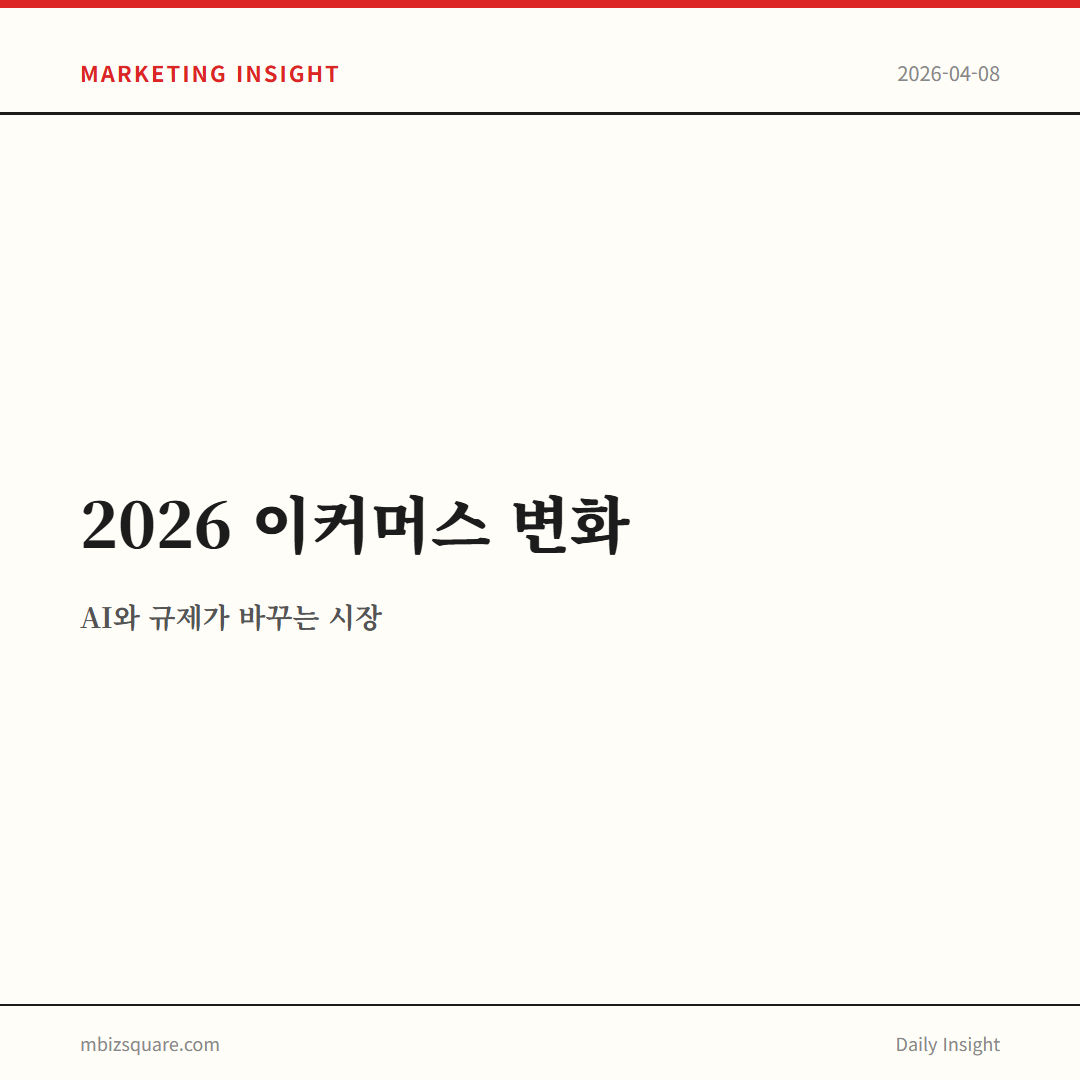 MARKETING INSIGHT

2026-04-08

2026 이커머스 변화

AI와 규제가 바꾸는 시장

mbizsquare.com

Daily Insight